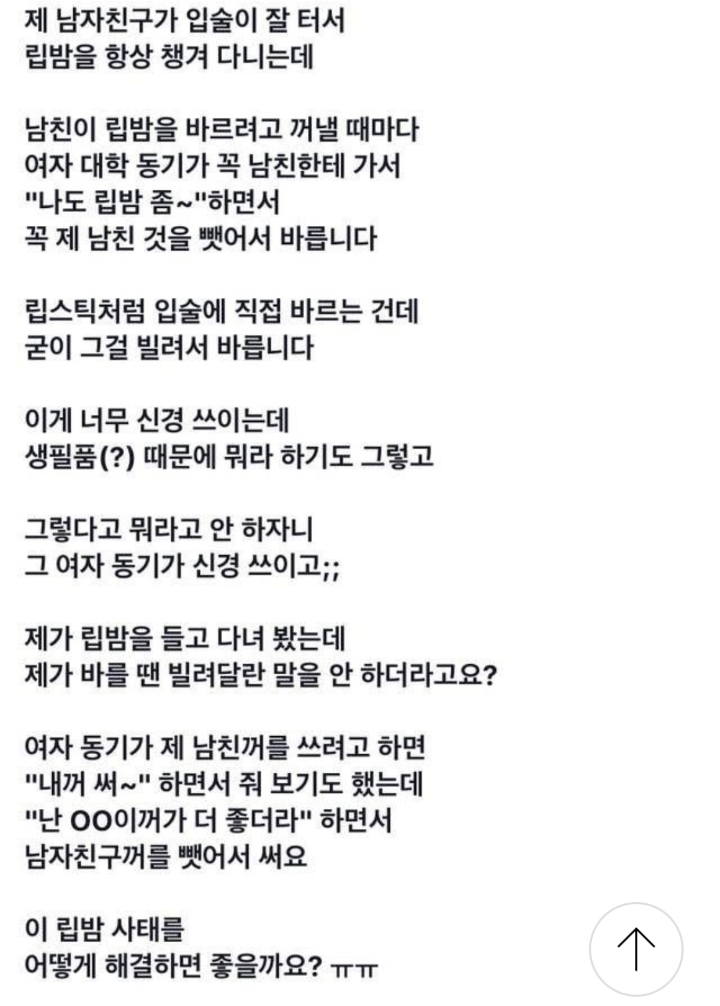 제 남자친구가 입술이 잘 터서
립밤을 항상 챙겨 다니는데

남친이 립밤을 바르려고 꺼낼 때마다
여자 대학 동기가 꼭 남친한테 가서
"나도 립밤 좀~"하면서
꼭 제 남친 것을 뺏어서 바릅니다

립스틱처럼 입술에 직접 바르는 건데
굳이 그걸 빌려서 바릅니다

이게 너무 신경 쓰이는데
생필품(?) 때문에 뭐라 하기도 그렇고

그렇다고 뭐라고 안 하자니
그 여자 동기가 신경 쓰이고;;

제가 립밤을 들고 다녀 봤는데
제가 바를 땐 빌려달란 말을 안 하더라고요?

여자 동기가 제 남친꺼를 쓰려고 하면
"내꺼 써~" 하면서 줘 보기도 했는데
"난 OO이꺼가 더 좋더라" 하면서
남자친구꺼를 뺏어서 써요

이 립밤 사태를
어떻게 해결하면 좋을까요? ㅠㅠ